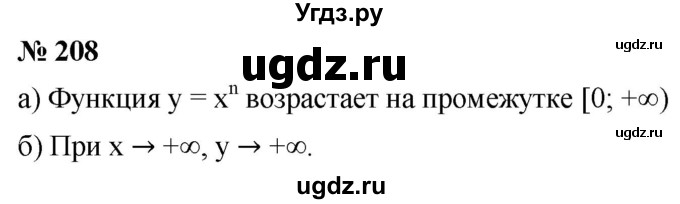 Угдз.ру

№ 208

ugdz.ru

ugdz.ru

а) Функция $y = x^n$ возрастает на промежутке $[0; +\infty)$

ugdz.ru

б) При $x \to +\infty$, $y \to +\infty$.

ugdz.ru